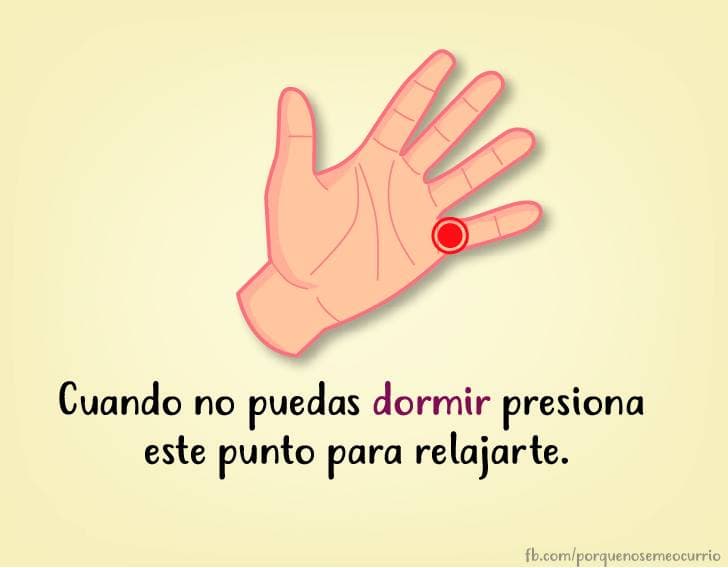 Cuando no puedas dormir presiona este punto para relajarte.

fb.com/porquenosemeocurrio